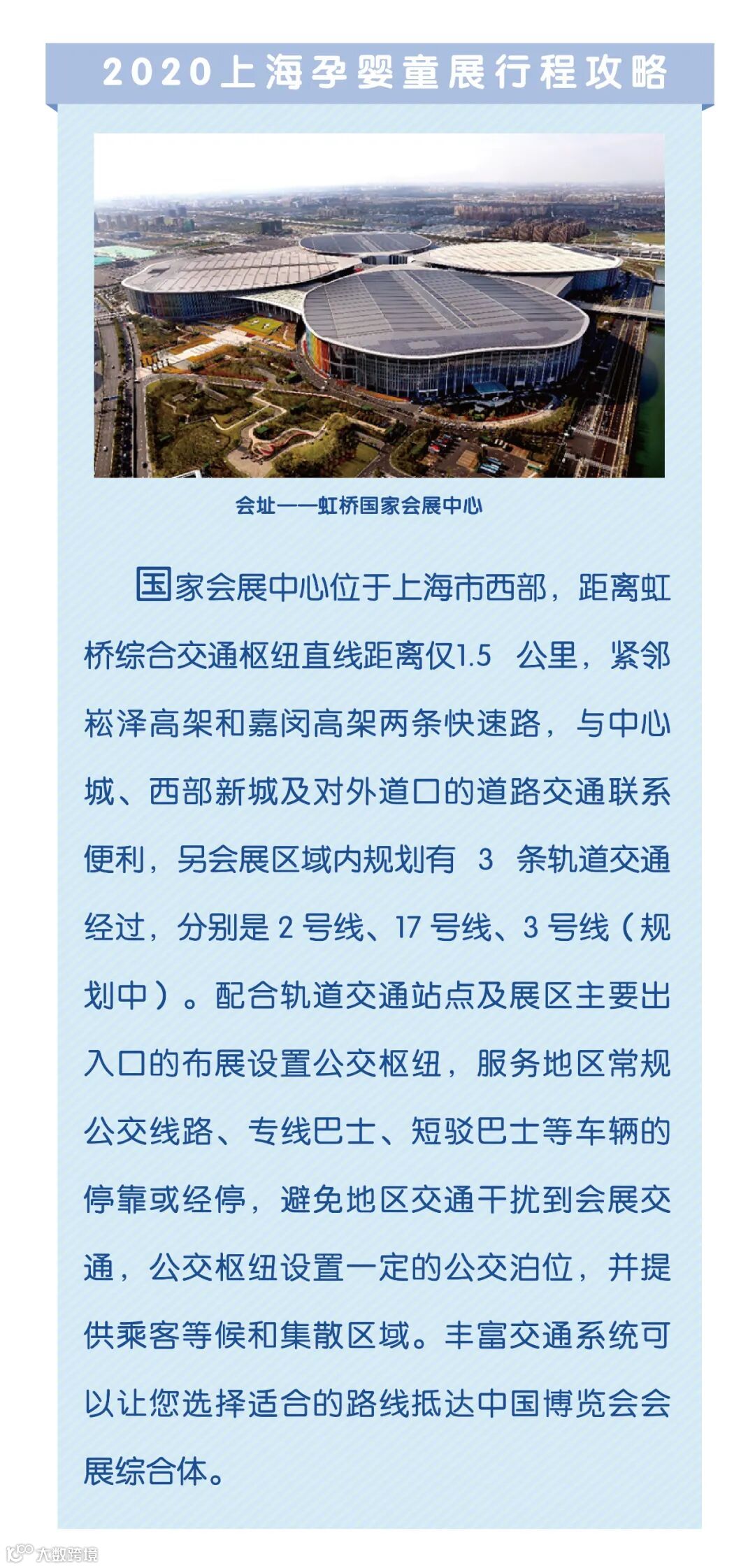 2020上海孕婴童展行程攻略

会址——虹桥国家会展中心

国家会展中心位于上海市西部，距离虹桥综合交通枢纽直线距离仅1.5 公里，紧邻崧泽高架和嘉闵高架两条快速路，与中心城、西部新城及对外道口的道路交通联系便利，另会展区域内规划有 3 条轨道交通经过，分别是 2 号线、17 号线、3 号线（规划中）。配合轨道交通站点及展区主要出入口的布展设置公交枢纽，服务地区常规公交线路、专线巴士、短驳巴士等车辆的停靠或经停，避免地区交通干扰到会展交通，公交枢纽设置一定的公交泊位，并提供乘客等候和集散区域。丰富交通系统可以让您选择适合的路线抵达中国博览会会展综合体。

大数跨境